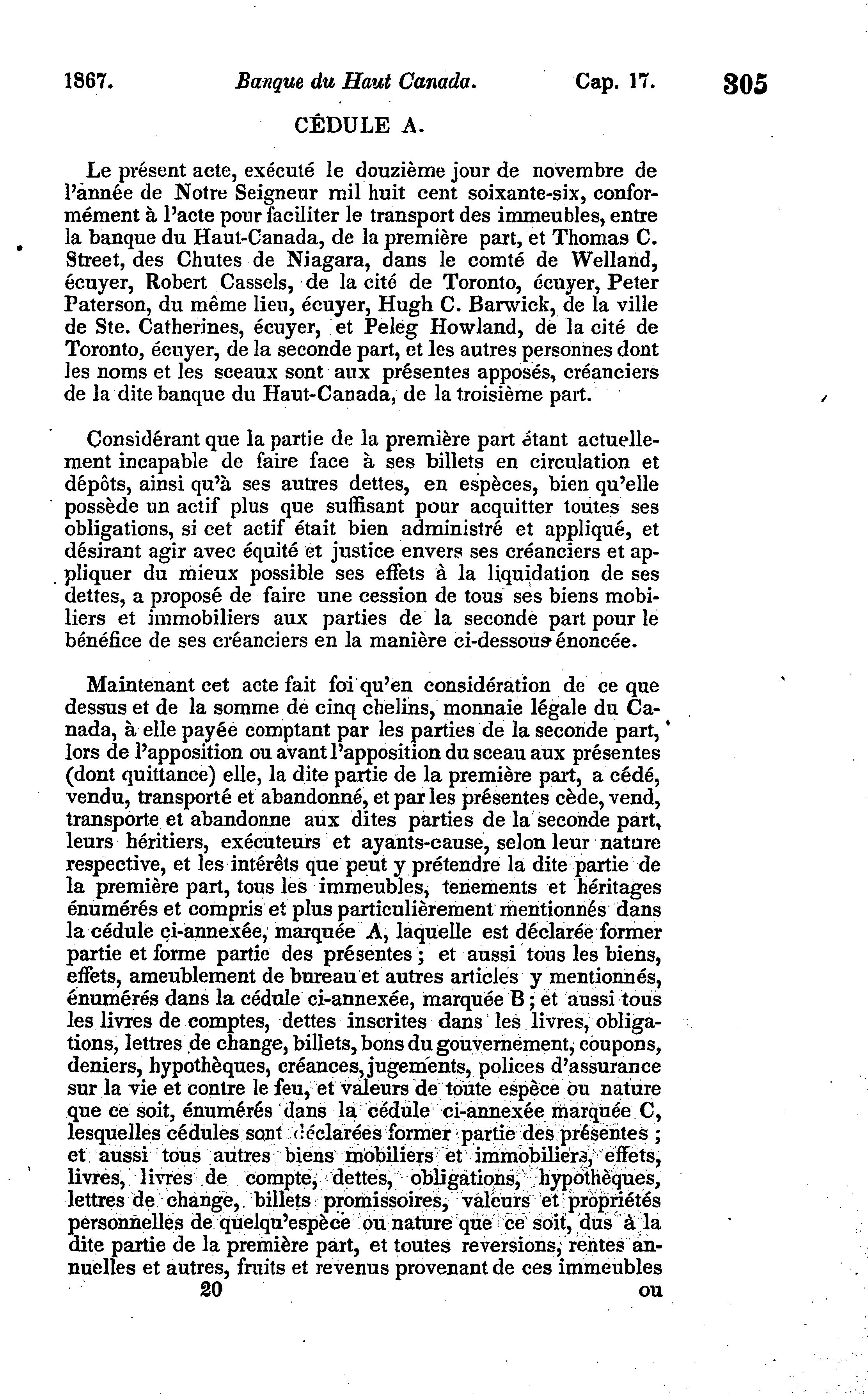 1867. Banque du Haut Canada. Cap. 17. 305

CÉDULE A.

Le présent acte, exécuté le douzième jour de novembre de l'année de Notre Seigneur mil huit cent soixante-six, conformément à l'acte pour faciliter le transport des immeubles, entre la banque du Haut-Canada, de la première part, et Thomas C. Street, des Chutes de Niagara, dans le comté de Welland, écuyer, Robert Cassels, de la cité de Toronto, écuyer, Peter Paterson, du même lieu, écuyer, Hugh C. Barwick, de la ville de Ste. Catherines, écuyer, et Peleg Howland, de la cité de Toronto, écuyer, de la seconde part, et les autres personnes dont les noms et les sceaux sont aux présentes apposés, créanciers de la dite banque du Haut-Canada, de la troisième part.

Considérant que la partie de la première part étant actuellement incapable de faire face à ses billets en circulation et dépôts, ainsi qu'à ses autres dettes, en espèces, bien qu'elle possède un actif plus que suffisant pour acquitter toutes ses obligations, si cet actif était bien administré et appliqué, et désirant agir avec équité et justice envers ses créanciers et appliquer du mieux possible ses effets à la liquidation de ses dettes, a proposé de faire une cession de tous ses biens mobiliers et immobiliers aux parties de la seconde part pour le bénéfice de ses créanciers en la manière ci-dessous énoncée.

Maintenant cet acte fait foi qu'en considération de ce que dessus et de la somme de cinq chelins, monnaie légale du Canada, à elle payée comptant par les parties de la seconde part, lors de l'apposition ou avant l'apposition du sceau aux présentes (dont quittance) elle, la dite partie de la première part, a cédé, vendu, transporté et abandonné, et par les présentes cède, vend, transporte et abandonne aux dites parties de la seconde part, leurs héritiers, exécuteurs et ayants-cause, selon leur nature respective, et les intérêts que peut y prétendre la dite partie de la première part, tous les immeubles, tenements et héritages énumérés et compris et plus particulièrement mentionnés dans la cédule ci-annexée, marquée A, laquelle est déclarée former partie et forme partie des présentes ; et aussi tous les biens, effets, ameublement de bureau et autres articles y mentionnés, énumérés dans la cédule ci-annexée, marquée B ; et aussi tous les livres de comptes, dettes inscrites dans les livres, obligations, lettres de change, billets, bons du gouvernement, coupons, deniers, hypothèques, créances, jugements, polices d'assurance sur la vie et contre le feu, et valeurs de toute espèce ou nature que ce soit, énumérés dans la cédule ci-annexée marquée C, lesquelles cédules sont déclarées former partie des présentes ; et aussi tous autres biens mobiliers et immobiliers, effets, livres, livres de compte, dettes, obligations, hypothèques, lettres de change, billets promissoires, valeurs et propriétés personnelles de quelqu'espèce ou nature que ce soit, dus à la dite partie de la première part, et toutes reversions, rentes annuelles et autres, fruits et revenus provenant de ces immeubles

20 ou